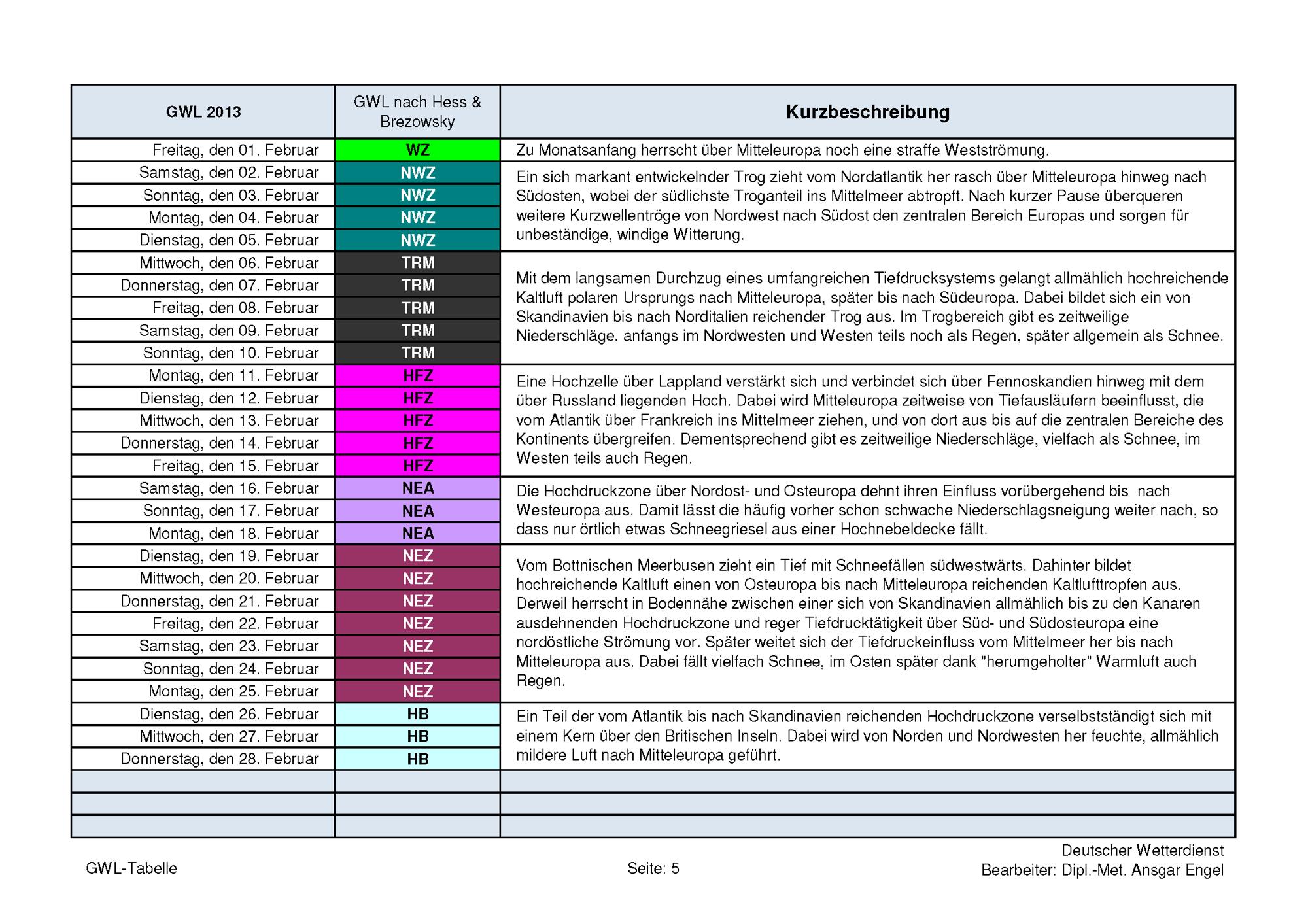 | GWL 2013 | GWL nach Hess & Brezowsky | Kurzbeschreibung |
|---|---|---|
| Freitag, den 01. Februar | WZ | Zu Monatsanfang herrscht über Mitteleuropa noch eine straffe Westströmung. |
| Samstag, den 02. Februar | NWZ | Ein sich markant entwickelnder Trog zieht vom Nordatlantik her rasch über Mitteleuropa hinweg nach Südosten, wobei der südlichste Troganteil ins Mittelmeer abtropft. Nach kurzer Pause überqueren weitere Kurzwellentröge von Nordwest nach Südost den zentralen Bereich Europas und sorgen für unbeständige, windige Witterung. |
| Sonntag, den 03. Februar | NWZ | |
| Montag, den 04. Februar | NWZ | |
| Dienstag, den 05. Februar | NWZ | |
| Mittwoch, den 06. Februar | TRM | Mit dem langsamen Durchzug eines umfangreichen Tiefdrucksystems gelangt allmählich hochreichende Kaltluft polaren Ursprungs nach Mitteleuropa, später bis nach Südeuropa. Dabei bildet sich ein von Skandinavien bis nach Norditalien reichender Trog aus. Im Trogbereich gibt es zeitweilige Niederschläge, anfangs im Nordwesten und Westen teils noch als Regen, später allgemein als Schnee. |
| Donnerstag, den 07. Februar | TRM | |
| Freitag, den 08. Februar | TRM | |
| Samstag, den 09. Februar | TRM | |
| Sonntag, den 10. Februar | TRM | |
| Montag, den 11. Februar | HFZ | Eine Hochzelle über Lappland verstärkt sich und verbindet sich über Fennoskandien hinweg mit dem über Russland liegenden Hoch. Dabei wird Mitteleuropa zeitweise von Tiefausläufern beeinflusst, die vom Atlantik über Frankreich ins Mittelmeer ziehen, und von dort aus bis auf die zentralen Bereiche des Kontinents übergreifen. Dementsprechend gibt es zeitweilige Niederschläge, vielfach als Schnee, im Westen teils auch Regen. |
| Dienstag, den 12. Februar | HFZ | |
| Mittwoch, den 13. Februar | HFZ | |
| Donnerstag, den 14. Februar | HFZ | |
| Freitag, den 15. Februar | HFZ | |
| Samstag, den 16. Februar | NEA | Die Hochdruckzone über Nordost- und Osteuropa dehnt ihren Einfluss vorübergehend bis nach Westeuropa aus. Damit lässt die häufig vorher schon schwache Niederschlagsneigung weiter nach, so dass nur örtlich etwas Schneegriesel aus einer Hochnebeldecke fällt. |
| Sonntag, den 17. Februar | NEA | |
| Montag, den 18. Februar | NEA | |
| Dienstag, den 19. Februar | NEZ | Vom Bottnischen Meerbusen zieht ein Tief mit Schneefällen südwestwärts. Dahinter bildet hochreichende Kaltluft einen von Osteuropa bis nach Mitteleuropa reichenden Kaltlufttropfen aus. Derweil herrscht in Bodennähe zwischen einer sich von Skandinavien allmählich bis zu den Kanaren ausdehnenden Hochdruckzone und reger Tiefdrucktätigkeit über Süd- und Südosteuropa eine nordöstliche Strömung vor. Später weitet sich der Tiefdruckeinfluss vom Mittelmeer her bis nach Mitteleuropa aus. Dabei fällt vielfach Schnee, im Osten später dank "herumgeholter" Warmluft auch Regen. |
| Mittwoch, den 20. Februar | NEZ | |
| Donnerstag, den 21. Februar | NEZ | |
| Freitag, den 22. Februar | NEZ | |
| Samstag, den 23. Februar | NEZ | |
| Sonntag, den 24. Februar | NEZ | |
| Montag, den 25. Februar | NEZ | |
| Dienstag, den 26. Februar | HB | Ein Teil der vom Atlantik bis nach Skandinavien reichenden Hochdruckzone verselbstständigt sich mit einem Kern über den Britischen Inseln. Dabei wird von Norden und Nordwesten her feuchte, allmählich mildere Luft nach Mitteleuropa geführt. |
| Mittwoch, den 27. Februar | HB | |
| Donnerstag, den 28. Februar | HB | |
| | | |
| | | |
| | | |

GWL-Tabelle

Seite: 5

Deutscher Wetterdienst
Bearbeiter: Dipl.-Met. Ansgar Engel